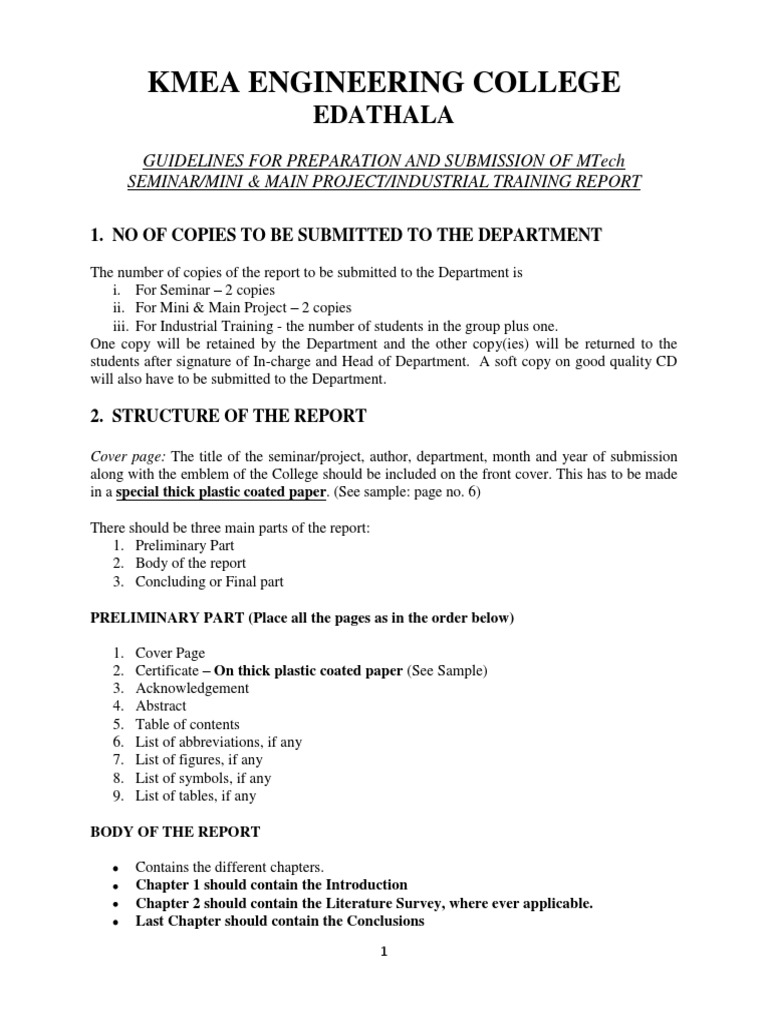 KMEA ENGINEERING COLLEGE
EDATHALA

GUIDELINES FOR PREPARATION AND SUBMISSION OF MTech SEMINAR/MINI & MAIN PROJECT/INDUSTRIAL TRAINING REPORT

1. NO OF COPIES TO BE SUBMITTED TO THE DEPARTMENT

The number of copies of the report to be submitted to the Department is
i. For Seminar – 2 copies
ii. For Mini & Main Project – 2 copies
iii. For Industrial Training - the number of students in the group plus one.
One copy will be retained by the Department and the other copy(ies) will be returned to the students after signature of In-charge and Head of Department. A soft copy on good quality CD will also have to be submitted to the Department.

2. STRUCTURE OF THE REPORT

Cover page: The title of the seminar/project, author, department, month and year of submission along with the emblem of the College should be included on the front cover. This has to be made in a special thick plastic coated paper. (See sample: page no. 6)

There should be three main parts of the report:
1. Preliminary Part
2. Body of the report
3. Concluding or Final part

PRELIMINARY PART (Place all the pages as in the order below)

1. Cover Page
2. Certificate – On thick plastic coated paper (See Sample)
3. Acknowledgement
4. Abstract
5. Table of contents
6. List of abbreviations, if any
7. List of figures, if any
8. List of symbols, if any
9. List of tables, if any

BODY OF THE REPORT

• Contains the different chapters.
• Chapter 1 should contain the Introduction
• Chapter 2 should contain the Literature Survey, where ever applicable.
• Last Chapter should contain the Conclusions

1